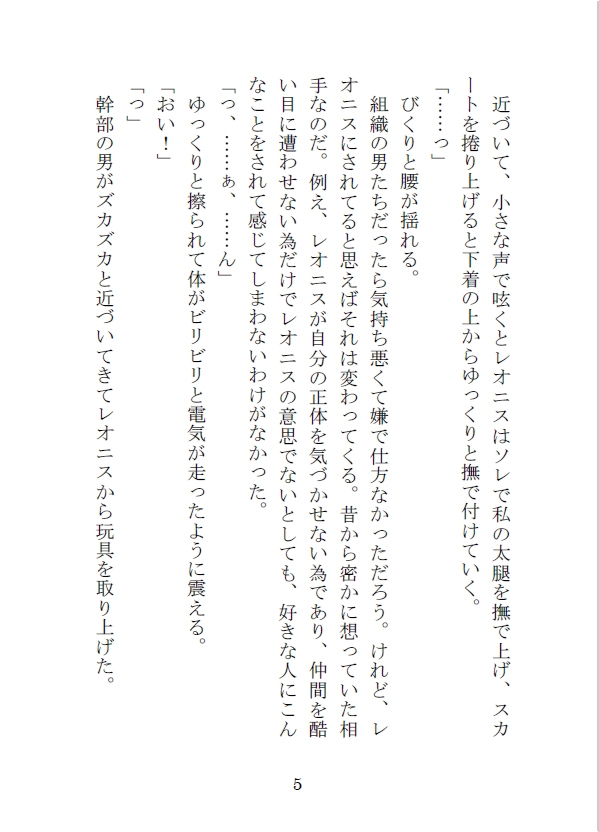 近づいて、小さな声で呟くとレオニスはソレで私の太腿を撫で上げ、スカートを捲り上げると下着の上からゆっくりと撫で付けていく。

「……っ」

びくりと腰が揺れる。

組織の男たちだったら気持ち悪くて嫌で仕方なかっただろう。けれど、レオニスにされてると思えばそれは変わってくる。昔から密かに想っていた相手なのだ。例え、レオニスが自分の正体を気づかせない為であり、仲間を酷い目に遭わせない為だけでレオニスの意思でないとしても、好きな人にこんなことをされて感じてしまわないわけがなかった。

「っ、……ぁ、……ん」

ゆっくりと擦られて体がビリビリと電気が走ったように震える。

「おい！」

「っ」

幹部の男がズカズカと近づいてきてレオニスから玩具を取り上げた。

5